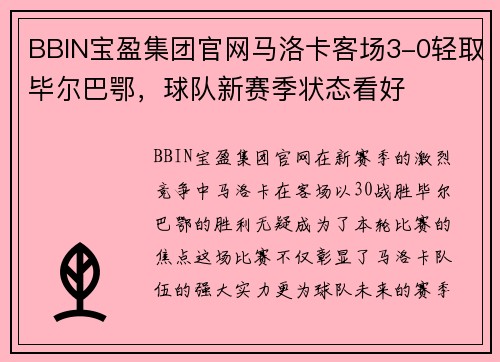 BBIN宝盈集团官网马洛卡客场3-0轻取毕尔巴鄂，球队新赛季状态看好

BBIN宝盈集团官网在新赛季的激烈竞争中马洛卡在客场以30战胜毕尔巴鄂的胜利无疑成为了本轮比赛的焦点这场比赛不仅彰显了马洛卡队伍的强大实力更为球队未来的赛季